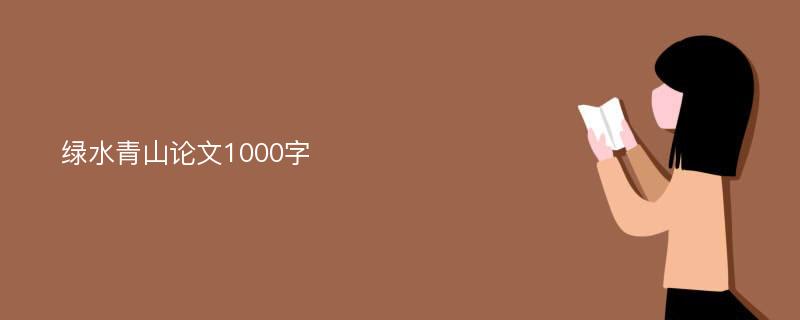 绿水青山论文1000字